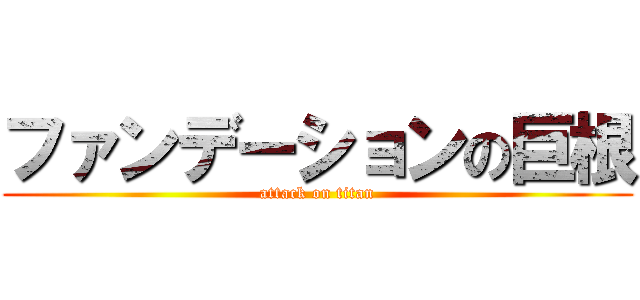 ファンデーションの巨根
attack on titan